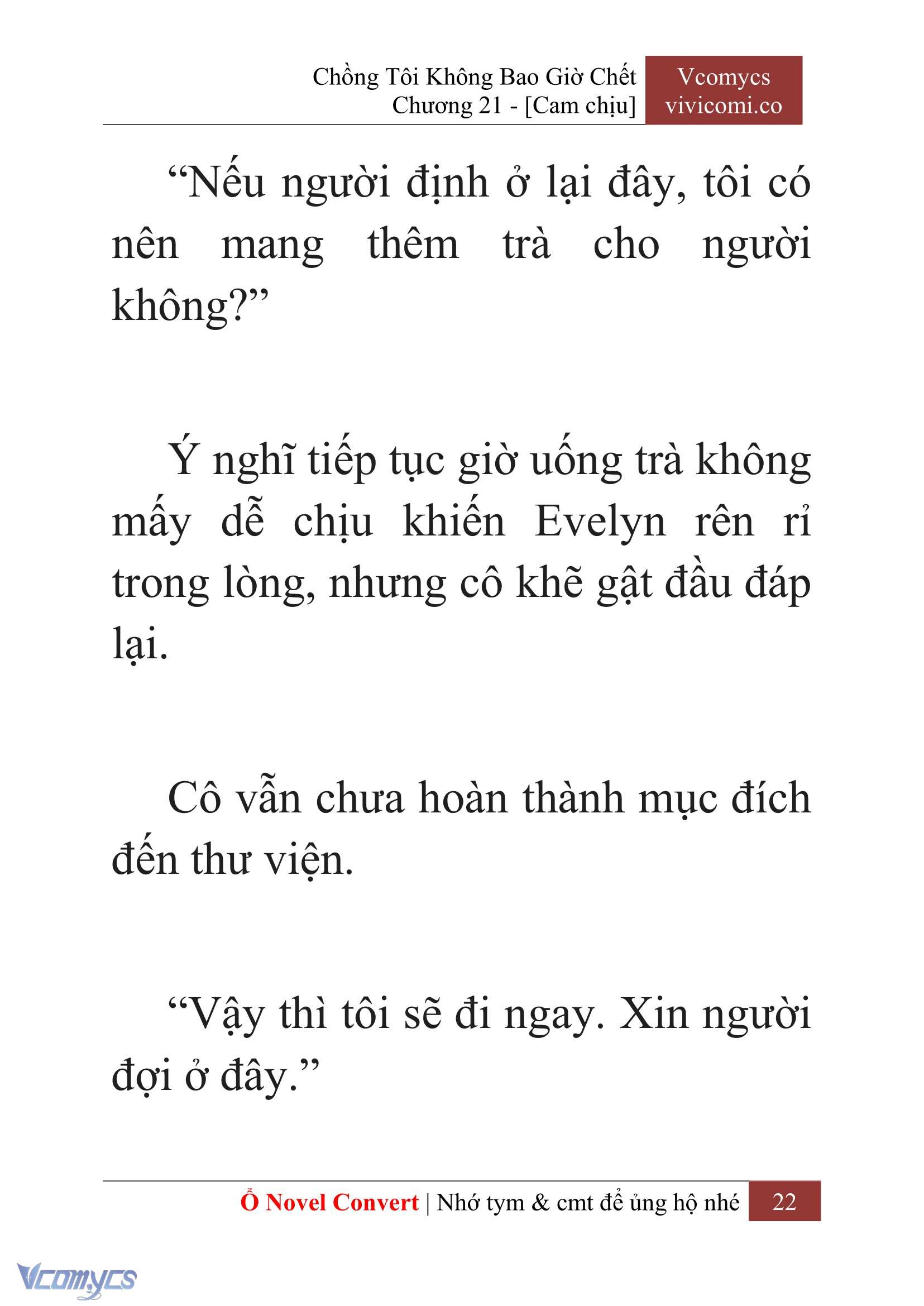 Chồng Tôi Không Bao Giờ Chết
Chương 21 - [Cam chịu]

Vcomycs
vivicomi.co

“Nếu người định ở lại đây, tôi có nên mang thêm trà cho người không?”

Ý nghĩ tiếp tục giờ uống trà không mấy dễ chịu khiến Evelyn rên rỉ trong lòng, nhưng cô khẽ gật đầu đáp lại.

Cô vẫn chưa hoàn thành mục đích đến thư viện.

“Vậy thì tôi sẽ đi ngay. Xin người đợi ở đây.”

Ổ Novel Convert | Nhớ tym & cmt để ủng hộ nhé 22

Vcomycs